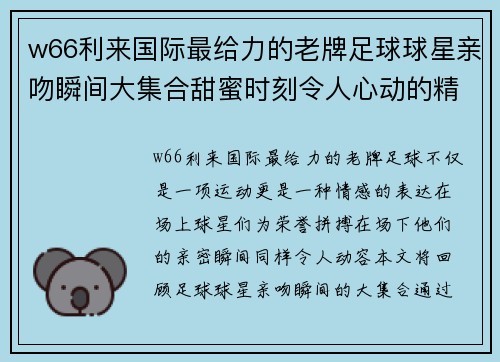 w66利来国际最给力的老牌足球球星亲吻瞬间大集合甜蜜时刻令人心动的精

w66利来国际最给力的老牌足球不仅是一项运动更是一种情感的表达在场上球星们为荣誉拼搏在场下他们的亲密瞬间同样令人动容本文将回顾足球球星亲吻瞬间的大集合通过